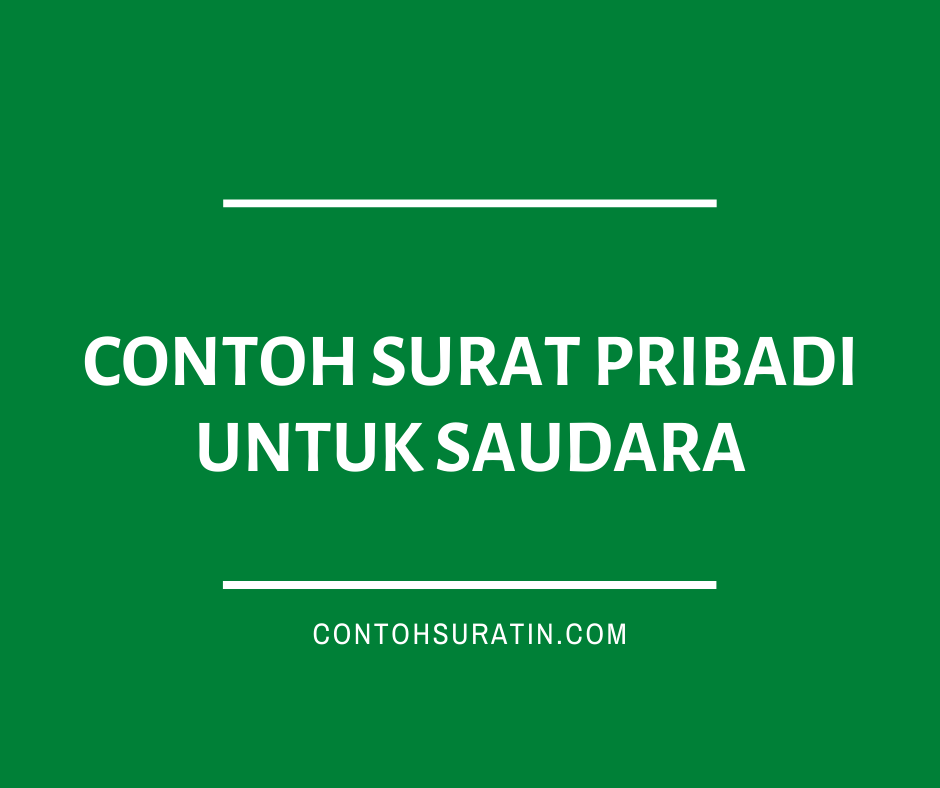 CONTOH SURAT PRIBADI UNTUK SAUDARA

CONTOHSURATIN.COM